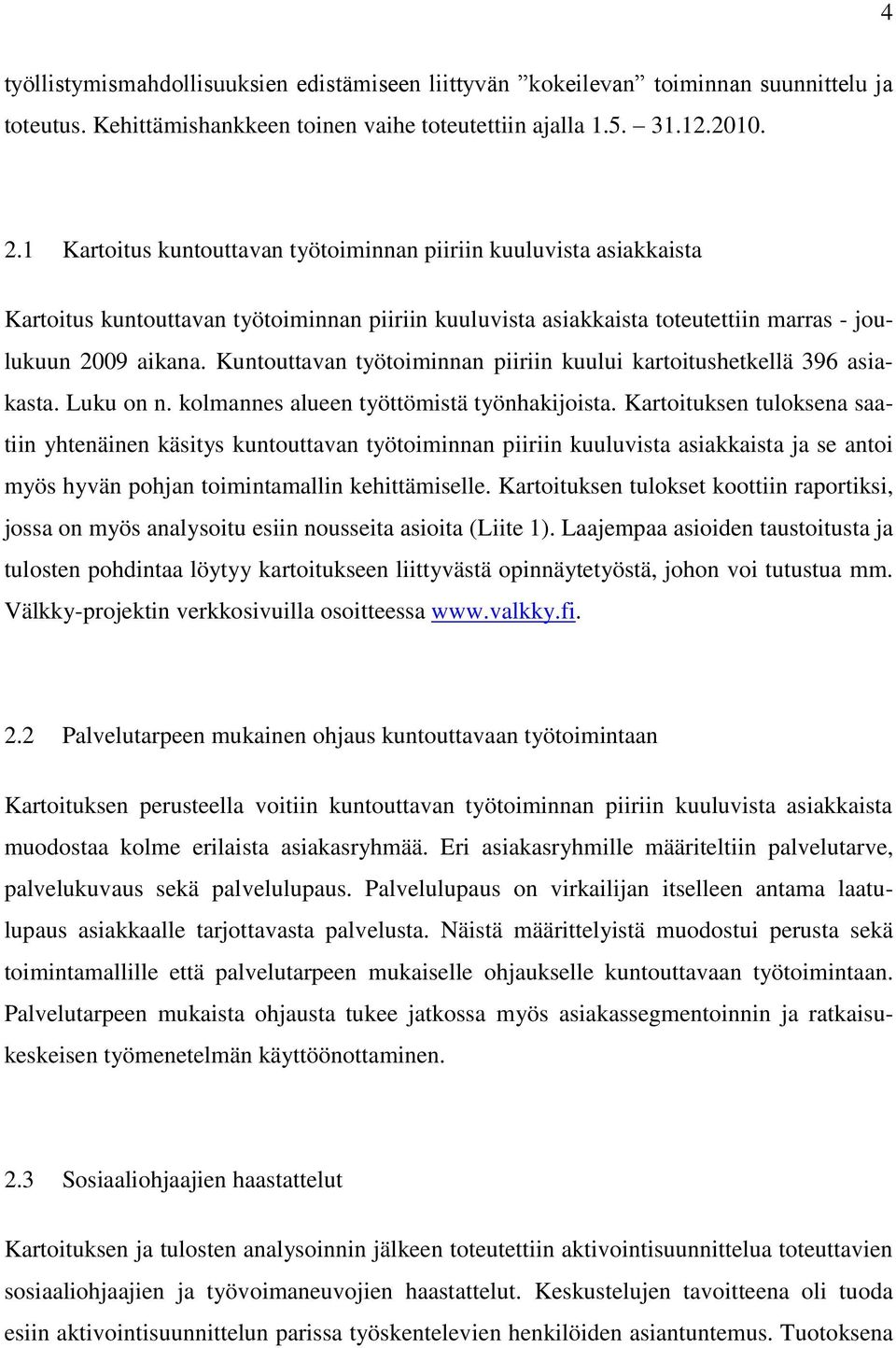 4

työllistymismahdollisuuksien edistämiseen liittyvän ”kokeilevan” toiminnan suunnittelu ja toteutus. Kehittämishankkeen toinen vaihe toteutettiin ajalla 1.5. – 31.12.2010.

2.1 Kartoitus kuntouttavan työtoiminnan piiriin kuuluvista asiakkaista

Kartoitus kuntouttavan työtoiminnan piiriin kuuluvista asiakkaista toteutettiin marras - joulukuun 2009 aikana. Kuntouttavan työtoiminnan piiriin kuului kartoitushetkellä 396 asiakasta. Luku on n. kolmannes alueen työttömistä työnhakijoista. Kartoituksen tuloksena saatiin yhtenäinen käsitys kuntouttavan työtoiminnan piiriin kuuluvista asiakkaista ja se antoi myös hyvän pohjan toimintamallin kehittämiselle. Kartoituksen tulokset koottiin raportiksi, jossa on myös analysoitu esiin nousseita asioita (Liite 1). Laajempaa asioiden taustoitusta ja tulosten pohdintaa löytyy kartoitukseen liittyvästä opinnäytetyöstä, johon voi tutustua mm. Välkky-projektin verkkosivuilla osoitteessa www.valkky.fi.

2.2 Palvelutarpeen mukainen ohjaus kuntouttavaan työtoimintaan

Kartoituksen perusteella voitiin kuntouttavan työtoiminnan piiriin kuuluvista asiakkaista muodostaa kolme erilaista asiakasryhmää. Eri asiakasryhmille määriteltiin palvelutarve, palvelukuvaus sekä palvelulupaus. Palvelulupaus on virkailijan itselleen antama laatulupaus asiakkaalle tarjottavasta palvelusta. Näistä määrittelyistä muodostui perusta sekä toimintamallille että palvelutarpeen mukaiselle ohjaukselle kuntouttavaan työtoimintaan. Palvelutarpeen mukaista ohjausta tukee jatkossa myös asiakassegmentoinnin ja ratkaisukeskeisen työmenetelmän käyttöönottaminen.

2.3 Sosiaaliohjaajien haastattelut

Kartoituksen ja tulosten analysoinnin jälkeen toteutettiin aktivointisuunnittelua toteuttavien sosiaaliohjaajien ja työvoimaneuvojien haastattelut. Keskustelujen tavoitteena oli tuoda esiin aktivointisuunnittelun parissa työskentelevien henkilöiden asiantuntemus. Tuotoksena